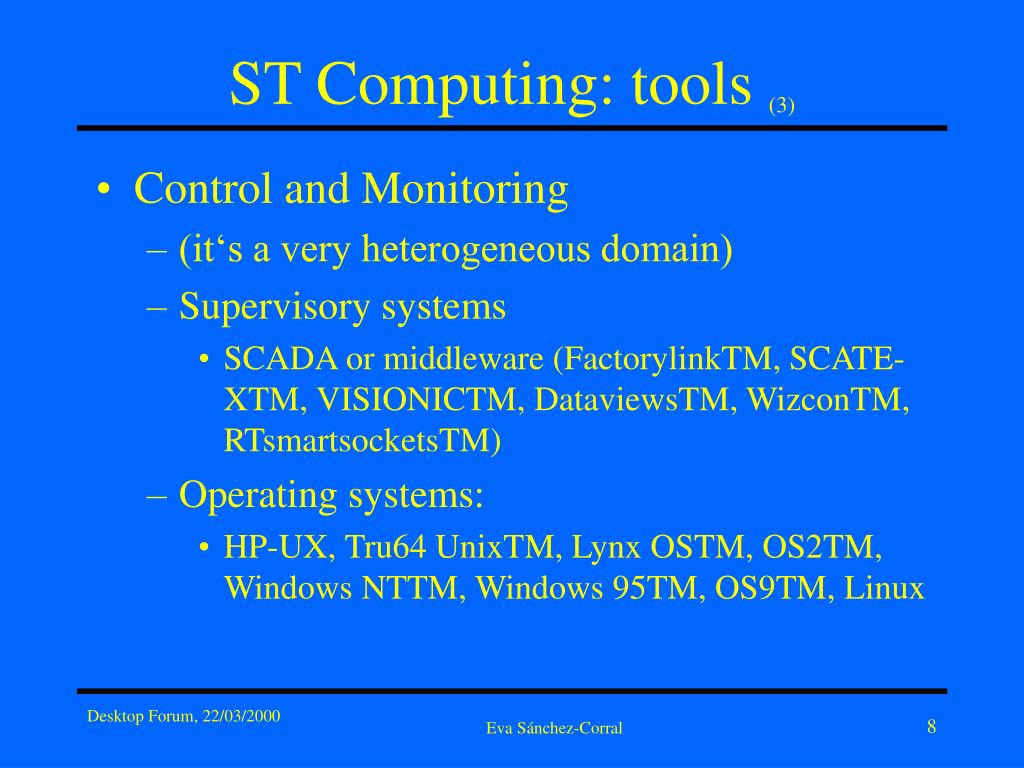 ST Computing: tools (3)

• Control and Monitoring

– (it‘s a very heterogeneous domain)

– Supervisory systems

• SCADA or middleware (FactorylinkTM, SCATE-XTM, VISIONICTM, DataviewsTM, WizconTM, RTsmartsocketsTM)

– Operating systems:

• HP-UX, Tru64 UnixTM, Lynx OSTM, OS2TM, Windows NTTM, Windows 95TM, OS9TM, Linux

Desktop Forum, 22/03/2000

Eva Sánchez-Corral

8